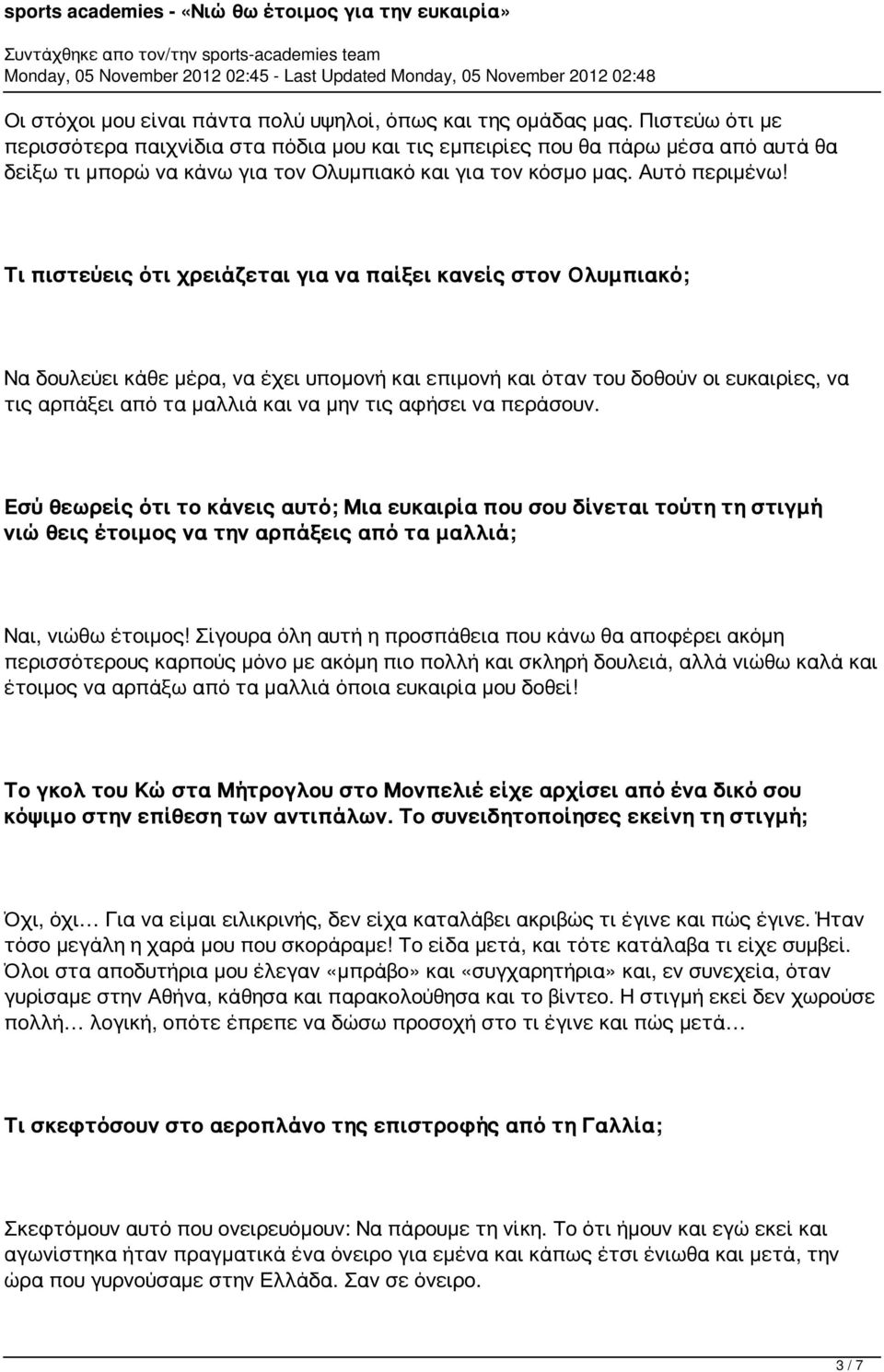 sports academies - «Νιώ θω έτοιμος για την ευκαιρία»

Συντάχθηκε απο τον/την sports-academies team
Monday, 05 November 2012 02:45 - Last Updated Monday, 05 November 2012 02:48

Οι στόχοι μου είναι πάντα πολύ υψηλοί, όπως και της ομάδας μας. Πιστεύω ότι με περισσότερα παιχνίδια στα πόδια μου και τις εμπειρίες που θα πάρω μέσα από αυτά θα δείξω τι μπορώ να κάνω για τον Ολυμπιακό και για τον κόσμο μας. Αυτό περιμένω!

Τι πιστεύεις ότι χρειάζεται για να παίξει κανείς στον Ολυμπιακό;

Να δουλεύει κάθε μέρα, να έχει υπομονή και επιμονή και όταν του δοθούν οι ευκαιρίες, να τις αρπάξει από τα μαλλιά και να μην τις αφήσει να περάσουν.

Εσύ θεωρείς ότι το κάνεις αυτό; Μια ευκαιρία που σου δίνεται τούτη τη στιγμή νιώ θεις έτοιμος να την αρπάξεις από τα μαλλιά;

Ναι, νιώθω έτοιμος! Σίγουρα όλη αυτή η προσπάθεια που κάνω θα αποφέρει ακόμη περισσότερους καρπούς μόνο με ακόμη πιο πολλή και σκληρή δουλειά, αλλά νιώθω καλά και έτοιμος να αρπάξω από τα μαλλιά όποια ευκαιρία μου δοθεί!

Το γκολ του Κώ στα Μήτρογλου στο Μονπελιέ είχε αρχίσει από ένα δικό σου κόψιμο στην επίθεση των αντιπάλων. Το συνειδητοποίησες εκείνη τη στιγμή;

Όχι, όχι… Για να είμαι ειλικρινής, δεν είχα καταλάβει ακριβώς τι έγινε και πώς έγινε. Ήταν τόσο μεγάλη η χαρά μου που σκοράραμε! Το είδα μετά, και τότε κατάλαβα τι είχε συμβεί. Όλοι στα αποδυτήρια μου έλεγαν «μπράβο» και «συγχαρητήρια» και, εν συνεχεία, όταν γυρίσαμε στην Αθήνα, κάθησα και παρακολούθησα και το βίντεο. Η στιγμή εκεί δεν χωρούσε πολλή… λογική, οπότε έπρεπε να δώσω προσοχή στο τι έγινε και πώς μετά…

Τι σκεφτόσουν στο αεροπλάνο της επιστροφής από τη Γαλλία;

Σκεφτόμουν αυτό που ονειρευόμουν: Να πάρουμε τη νίκη. Το ότι ήμουν και εγώ εκεί και αγωνίστηκα ήταν πραγματικά ένα όνειρο για εμένα και κάπως έτσι ένιωθα και μετά, την ώρα που γυρνούσαμε στην Ελλάδα. Σαν σε όνειρο.

3 / 7